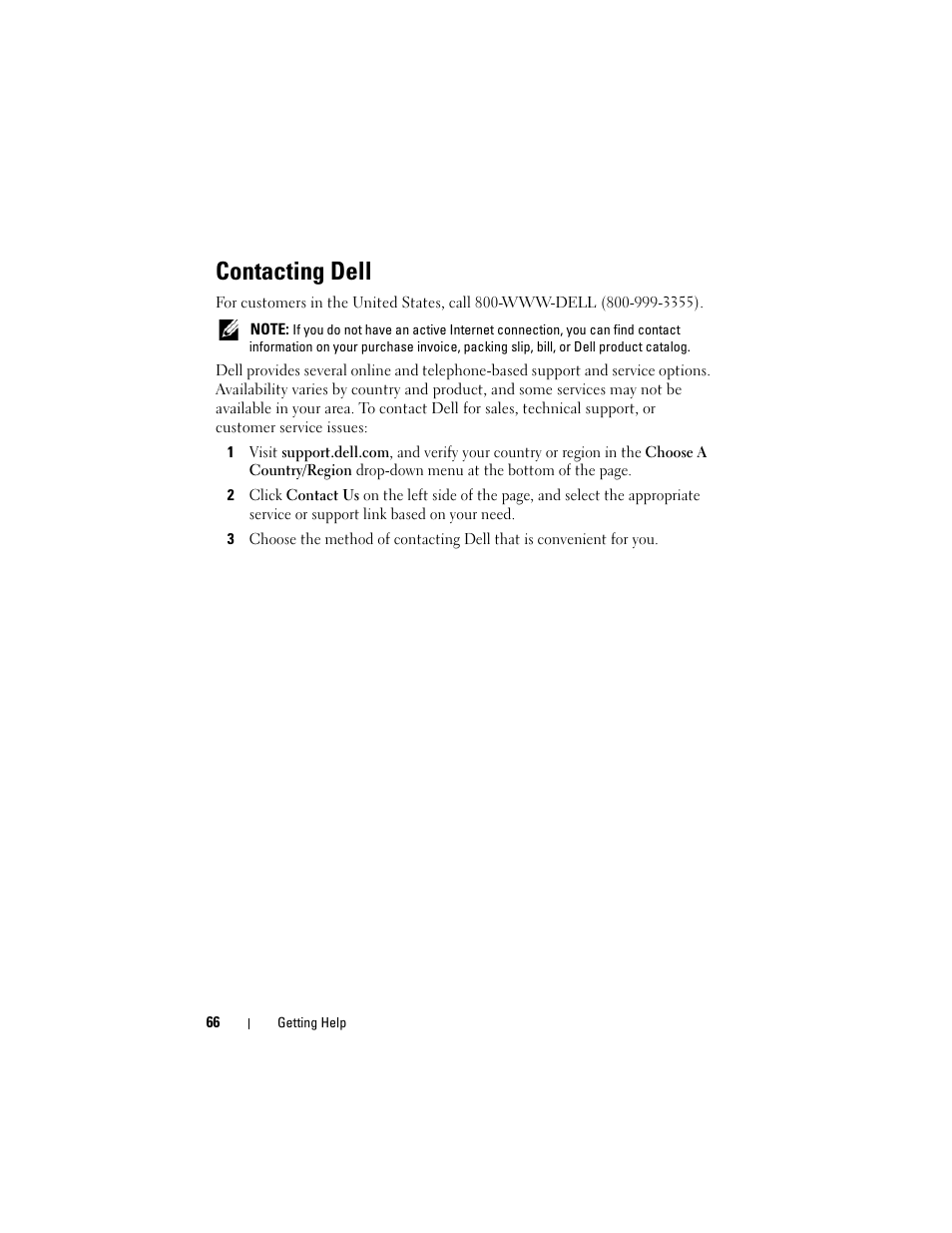 Contacting Dell

For customers in the United States, call 800-WWW-DELL (800-999-3355).

NOTE: If you do not have an active Internet connection, you can find contact information on your purchase invoice, packing slip, bill, or Dell product catalog.

Dell provides several online and telephone-based support and service options. Availability varies by country and product, and some services may not be available in your area. To contact Dell for sales, technical support, or customer service issues:

1 Visit support.dell.com, and verify your country or region in the Choose A Country/Region drop-down menu at the bottom of the page.

2 Click Contact Us on the left side of the page, and select the appropriate service or support link based on your need.

3 Choose the method of contacting Dell that is convenient for you.

66 | Getting Help